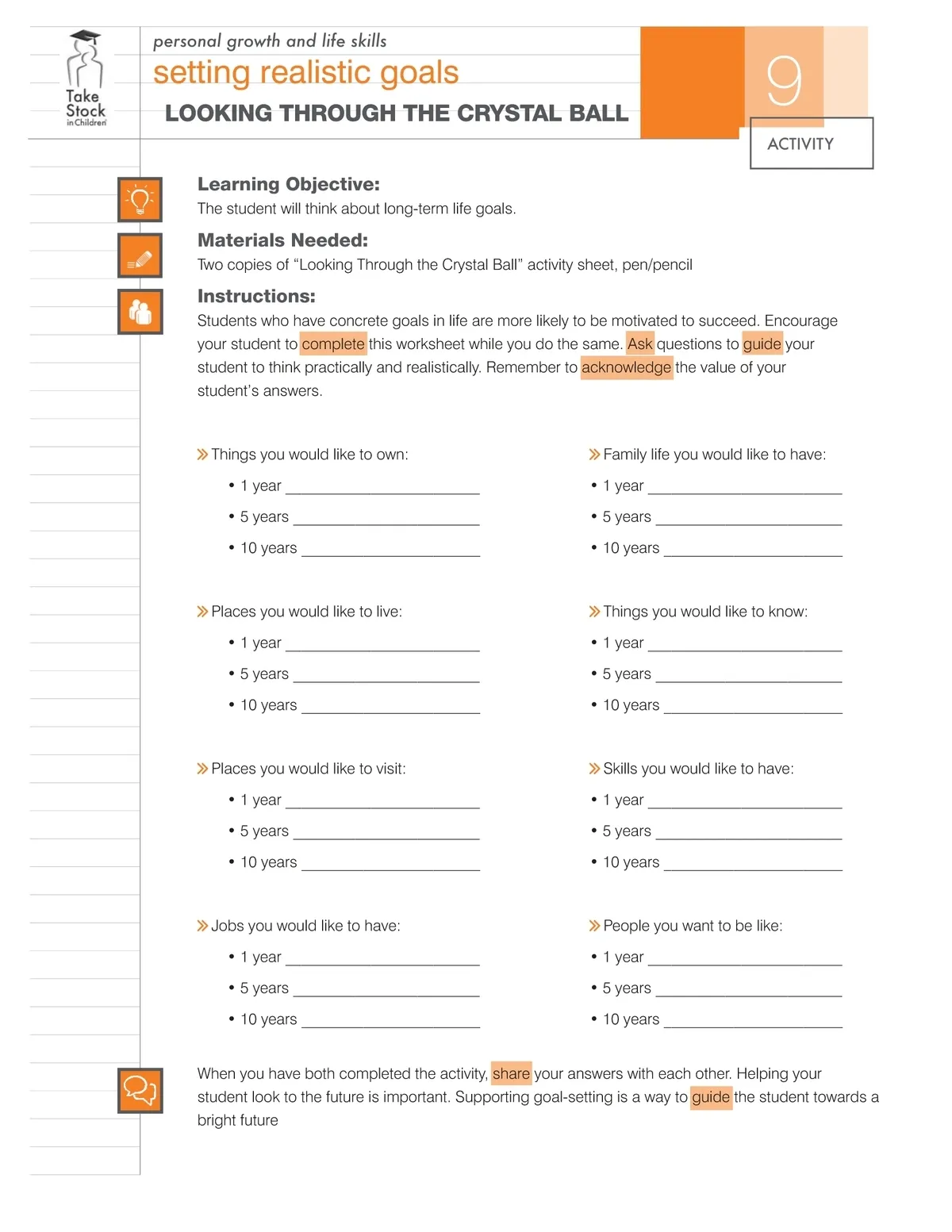 Take Stock in Children

personal growth and life skills
setting realistic goals
LOOKING THROUGH THE CRYSTAL BALL

9
ACTIVITY

Learning Objective:
The student will think about long-term life goals.

Materials Needed:
Two copies of “Looking Through the Crystal Ball” activity sheet, pen/pencil

Instructions:
Students who have concrete goals in life are more likely to be motivated to succeed. Encourage your student to complete this worksheet while you do the same. Ask questions to guide your student to think practically and realistically. Remember to acknowledge the value of your student’s answers.

» Things you would like to own:
• 1 year ______________________
• 5 years ______________________
• 10 years ______________________

» Places you would like to live:
• 1 year ______________________
• 5 years ______________________
• 10 years ______________________

» Places you would like to visit:
• 1 year ______________________
• 5 years ______________________
• 10 years ______________________

» Jobs you would like to have:
• 1 year ______________________
• 5 years ______________________
• 10 years ______________________

» Family life you would like to have:
• 1 year ______________________
• 5 years ______________________
• 10 years ______________________

» Things you would like to know:
• 1 year ______________________
• 5 years ______________________
• 10 years ______________________

» Skills you would like to have:
• 1 year ______________________
• 5 years ______________________
• 10 years ______________________

» People you want to be like:
• 1 year ______________________
• 5 years ______________________
• 10 years ______________________

When you have both completed the activity, share your answers with each other. Helping your student look to the future is important. Supporting goal-setting is a way to guide the student towards a bright future